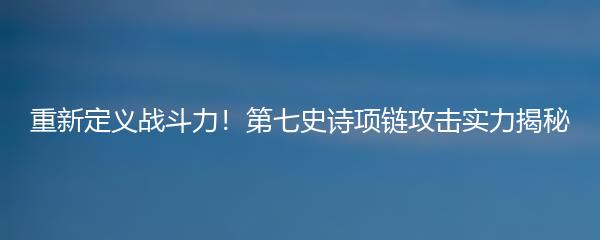 重新定义战斗力！第七史诗项链攻击实力揭秘